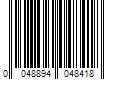 0 048894 048418